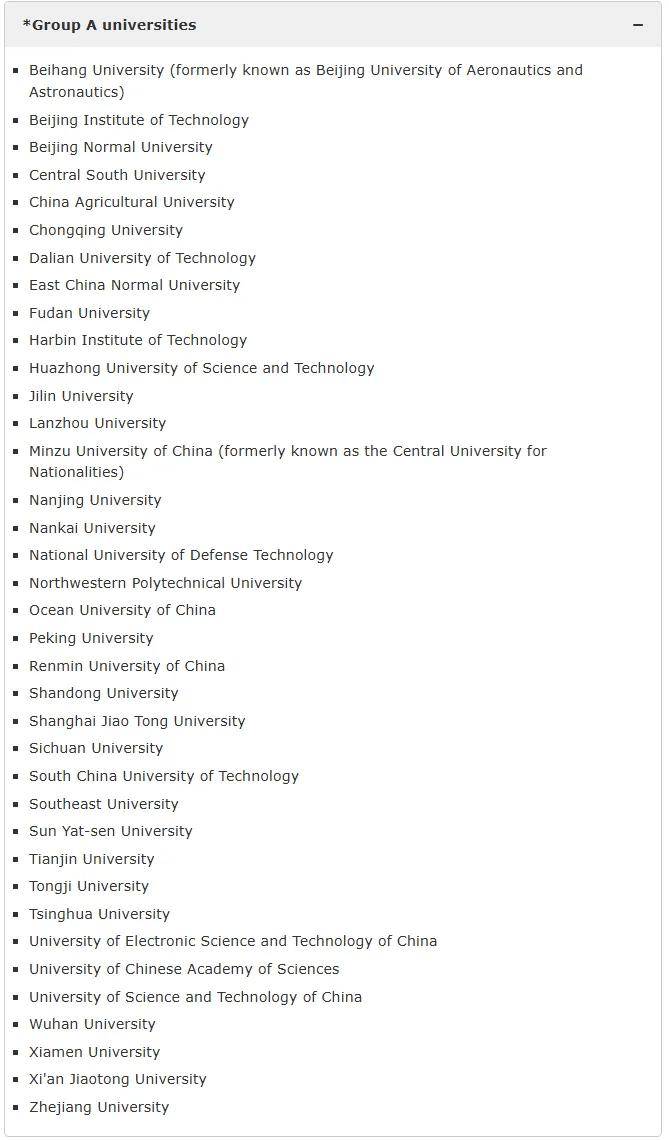 *Group A universities −

- Beihang University (formerly known as Beijing University of Aeronautics and Astronautics)
- Beijing Institute of Technology
- Beijing Normal University
- Central South University
- China Agricultural University
- Chongqing University
- Dalian University of Technology
- East China Normal University
- Fudan University
- Harbin Institute of Technology
- Huazhong University of Science and Technology
- Jilin University
- Lanzhou University
- Minzu University of China (formerly known as the Central University for Nationalities)
- Nanjing University
- Nankai University
- National University of Defense Technology
- Northwestern Polytechnical University
- Ocean University of China
- Peking University
- Renmin University of China
- Shandong University
- Shanghai Jiao Tong University
- Sichuan University
- South China University of Technology
- Southeast University
- Sun Yat-sen University
- Tianjin University
- Tongji University
- Tsinghua University
- University of Electronic Science and Technology of China
- University of Chinese Academy of Sciences
- University of Science and Technology of China
- Wuhan University
- Xiamen University
- Xi'an Jiaotong University
- Zhejiang University